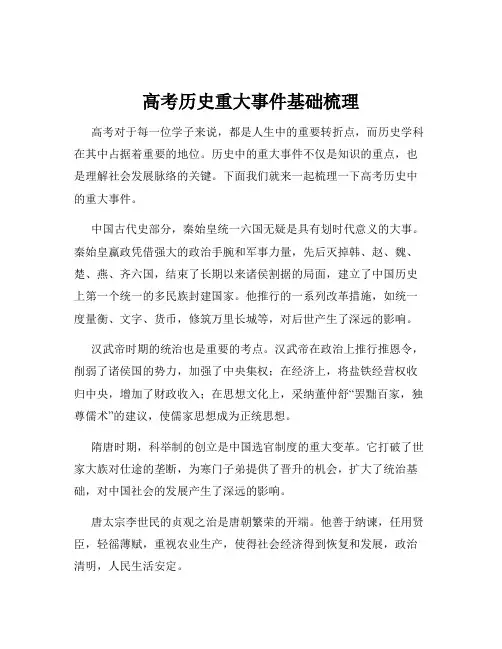 高考历史重大事件基础梳理

高考对于每一位学子来说，都是人生中的重要转折点，而历史学科在其中占据着重要的地位。历史中的重大事件不仅是知识的重点，也是理解社会发展脉络的关键。下面我们就来一起梳理一下高考历史中的重大事件。

中国古代史部分，秦始皇统一六国无疑是具有划时代意义的大事。秦始皇嬴政凭借强大的政治手腕和军事力量，先后灭掉韩、赵、魏、楚、燕、齐六国，结束了长期以来诸侯割据的局面，建立了中国历史上第一个统一的多民族封建国家。他推行的一系列改革措施，如统一度量衡、文字、货币，修筑万里长城等，对后世产生了深远的影响。

汉武帝时期的统治也是重要的考点。汉武帝在政治上推行推恩令，削弱了诸侯国的势力，加强了中央集权；在经济上，将盐铁经营权收归中央，增加了财政收入；在思想文化上，采纳董仲舒“罢黜百家，独尊儒术”的建议，使儒家思想成为正统思想。

隋唐时期，科举制的创立是中国选官制度的重大变革。它打破了世家大族对仕途的垄断，为寒门子弟提供了晋升的机会，扩大了统治基础，对中国社会的发展产生了深远的影响。

唐太宗李世民的贞观之治是唐朝繁荣的开端。他善于纳谏，任用贤臣，轻徭薄赋，重视农业生产，使得社会经济得到恢复和发展，政治清明，人民生活安定。